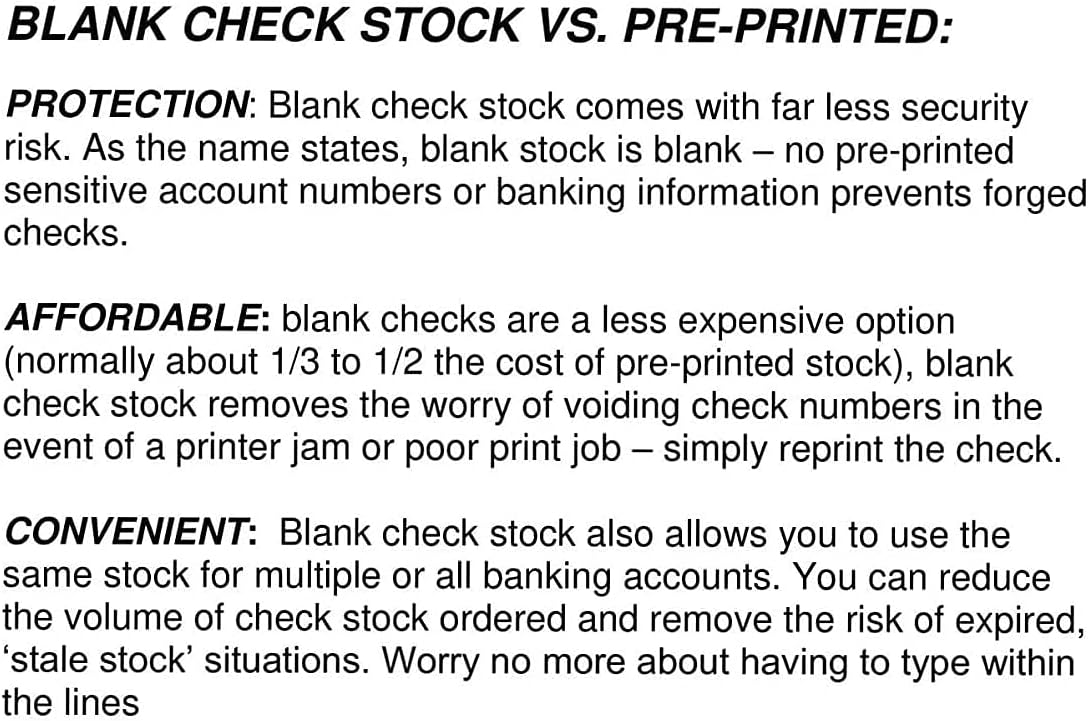 BLANK CHECK STOCK VS. PRE-PRINTED:

PROTECTION: Blank check stock comes with far less security risk. As the name states, blank stock is blank – no pre-printed sensitive account numbers or banking information prevents forged checks.

AFFORDABLE: blank checks are a less expensive option (normally about 1/3 to 1/2 the cost of pre-printed stock), blank check stock removes the worry of voiding check numbers in the event of a printer jam or poor print job – simply reprint the check.

CONVENIENT: Blank check stock also allows you to use the same stock for multiple or all banking accounts. You can reduce the volume of check stock ordered and remove the risk of expired, 'stale stock' situations. Worry no more about having to type within the lines